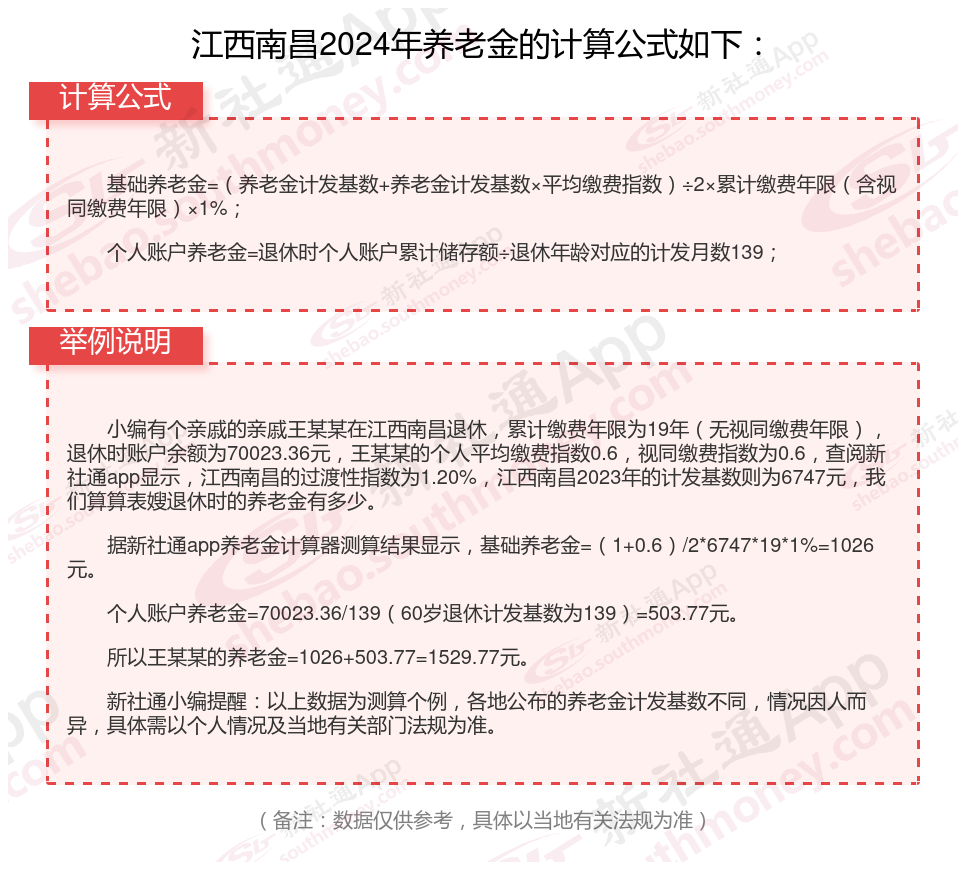 江西南昌2024年养老金的计算公式如下：

计算公式

基础养老金=（养老金计发基数+养老金计发基数×平均缴费指数）÷2×累计缴费年限（含视同缴费年限）×1%；

个人账户养老金=退休时个人账户累计储存额÷退休年龄对应的计发月数139；

举例说明

小编有个亲戚的亲戚王某某在江西南昌退休，累计缴费年限为19年（无视同缴费年限），退休时账户余额为70023.36元，王某某的个人平均缴费指数0.6，视同缴费指数为0.6，查阅新社通app显示，江西南昌的过渡性指数为1.20%，江西南昌2023年的计发基数则为6747元，我们算算表嫂退休时的养老金有多少。

据新社通app养老金计算器测算结果显示，基础养老金=（1+0.6）/2*6747*19*1%=1026元。

个人账户养老金=70023.36/139（60岁退休计发基数为139）=503.77元。

所以王某某的养老金=1026+503.77=1529.77元。

新社通小编提醒：以上数据为测算个例，各地公布的养老金计发基数不同，情况因人而异，具体需以个人情况及当地有关部门法规为准。

（备注：数据仅供参考，具体以当地有关法规为准）

新社通App shebao.southmoney.com